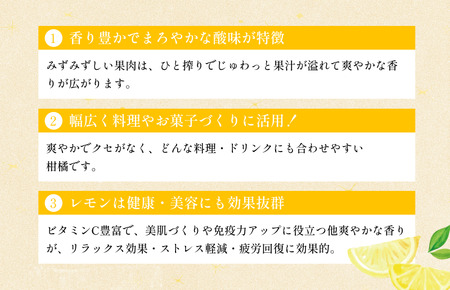 1 香り豊かでまろやかな酸味が特徴

みずみずしい果肉は、ひと搾りでじゅわっと果汁が溢れて爽やかな香りが広がります。

2 幅広く料理やお菓子づくりに活用！

爽やかでクセがなく、どんな料理・ドリンクにも合わせやすい柑橘です。

3 レモンは健康・美容にも効果抜群

ビタミンC豊富で、美肌づくりや免疫力アップに役立つ他爽やかな香りが、リラックス効果・ストレス軽減・疲労回復に効果的。